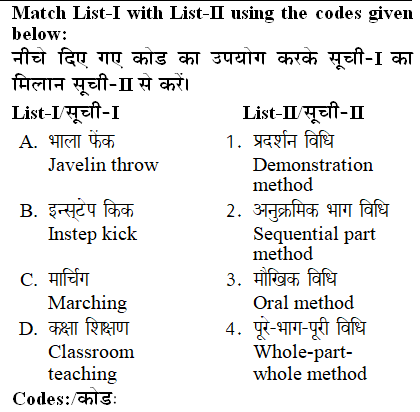 Match List-I with List-II using the codes given below:

नीचे दिए गए कोड का उपयोग करके सूची-I का मिलान सूची-II से करें।

| List-I/सूची-I | List-II/सूची-II |
|---|---|
| A. भाला फेंक Javelin throw | 1. प्रदर्शन विधि Demonstration method |
| B. इन्सटेप किक Instep kick | 2. अनुक्रमिक भाग विधि Sequential part method |
| C. मार्चिंग Marching | 3. मौखिक विधि Oral method |
| D. कक्षा शिक्षण Classroom teaching | 4. पूरे-भाग-पूरी विधि Whole-part-whole method |

Codes:/कोड: